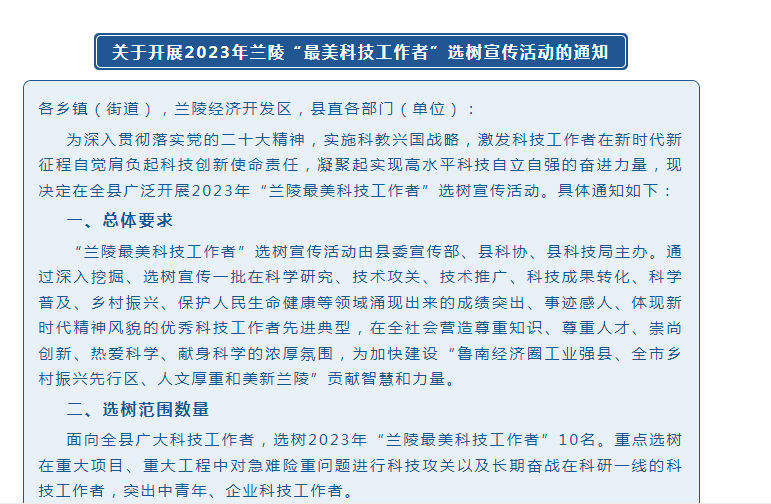 关于开展2023年兰陵“最美科技工作者”选树宣传活动的通知

各乡镇（街道），兰陵经济开发区，县直各部门（单位）：

为深入贯彻落实党的二十大精神，实施科教兴国战略，激发科技工作者在新时代新征程自觉肩负起科技创新使命责任，凝聚起实现高水平科技自立自强的奋进力量，现决定在全县广泛开展2023年“兰陵最美科技工作者”选树宣传活动。具体通知如下：

一、总体要求

“兰陵最美科技工作者”选树宣传活动由县委宣传部、县科协、县科技局主办。通过深入挖掘、选树宣传一批在科学研究、技术攻关、技术推广、科技成果转化、科学普及、乡村振兴、保护人民生命健康等领域涌现出来的成绩突出、事迹感人、体现新时代精神风貌的优秀科技工作者先进典型，在全社会营造尊重知识、尊重人才、崇尚创新、热爱科学、献身科学的浓厚氛围，为加快建设“鲁南经济圈工业强县、全市乡村振兴先行区、人文厚重和美新兰陵”贡献智慧和力量。

二、选树范围数量

面向全县广大科技工作者，选树2023年“兰陵最美科技工作者”10名。重点选树在重大项目、重大工程中对急难险重问题进行科技攻关以及长期奋战在科研一线的科技工作者，突出中青年、企业科技工作者。